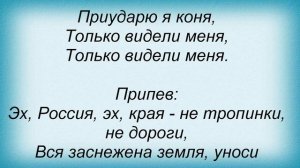 Приударю я коня,
Только видели меня,
Только видели меня.

Припев:
Эх, Россия, эх, края - не тропинки, не дороги,
Вся заснежена земля, уноси